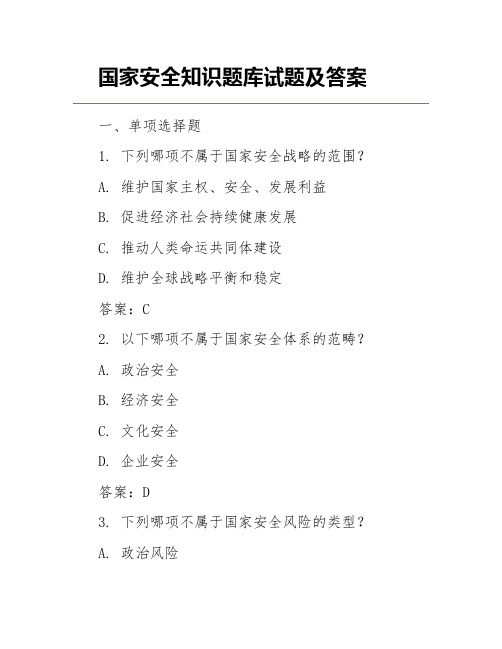 国家安全知识题库试题及答案

一、单项选择题

1. 下列哪项不属于国家安全战略的范围？

A. 维护国家主权、安全、发展利益

B. 促进经济社会持续健康发展

C. 推动人类命运共同体建设

D. 维护全球战略平衡和稳定

答案：C

2. 以下哪项不属于国家安全体系的范畴？

A. 政治安全

B. 经济安全

C. 文化安全

D. 企业安全

答案：D

3. 下列哪项不属于国家安全风险的类型？

A. 政治风险